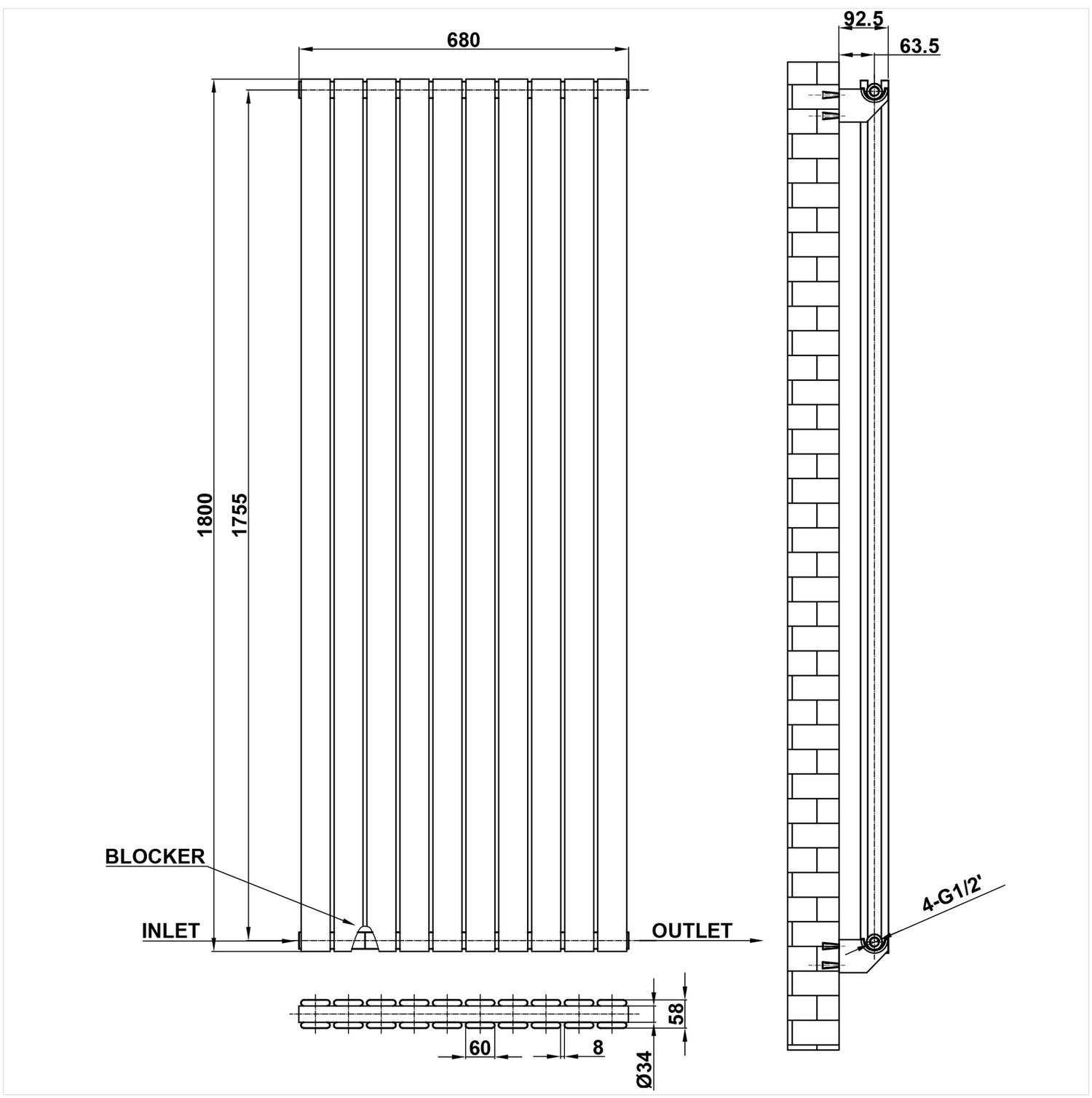 680

92.5

63.5

1800

1755

BLOCKER

INLET

OUTLET

4-G1/2'

58

60

8

Ø34